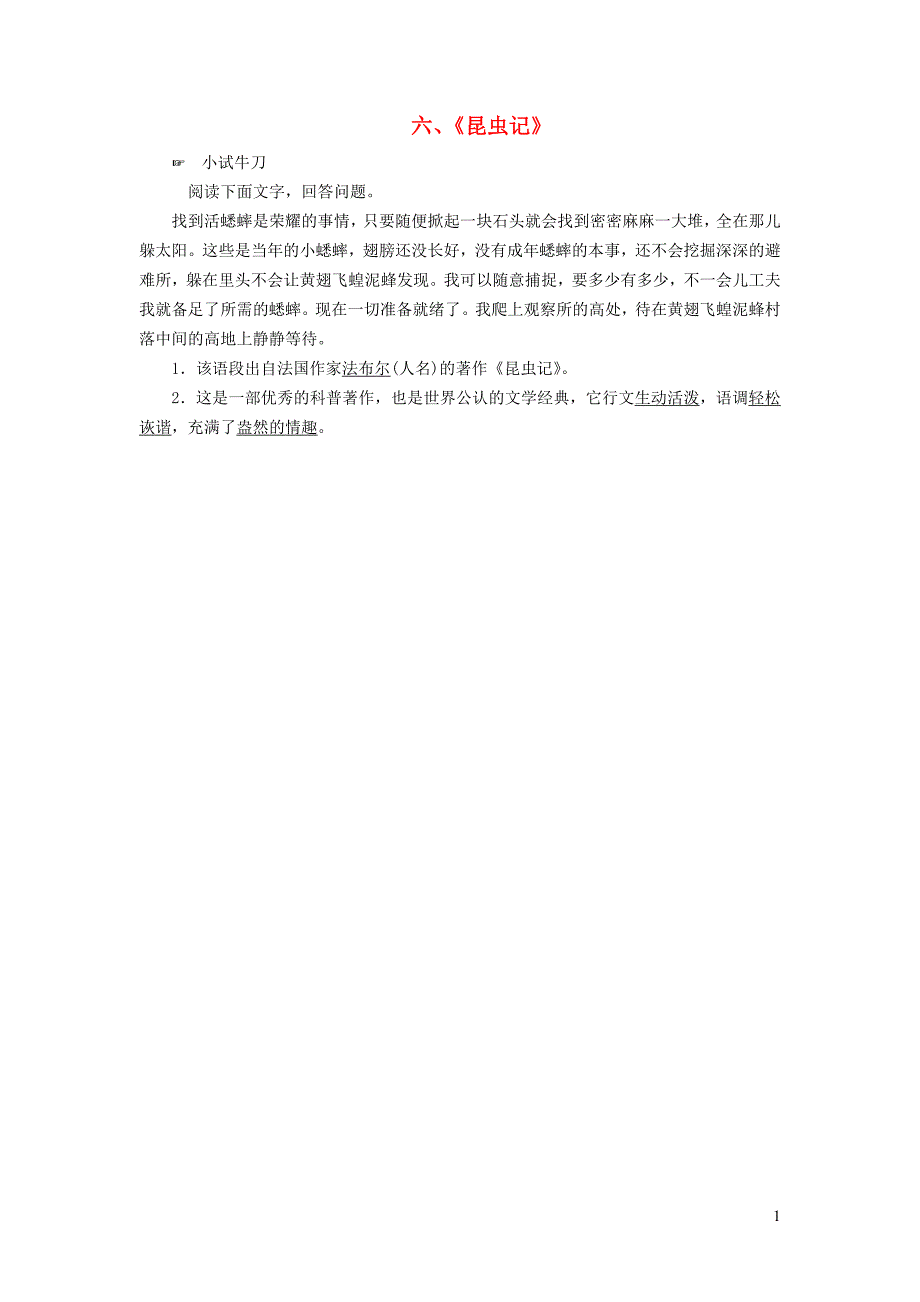 六、《昆虫记》

☞ 小试牛刀

阅读下面文字，回答问题。

找到活蟋蟀是荣耀的事情，只要随便掀起一块石头就会找到密密麻麻一大堆，全在那儿躲太阳。这些是当年的小蟋蟀，翅膀还没长好，没有成年蟋蟀的本事，还不会挖掘深深的避难所，躲在里头不会让黄翅飞蝗泥蜂发现。我可以随意捕捉，要多少有多少，不一会儿工夫我就备足了所需的蟋蟀。现在一切准备就绪了。我爬上观察所的高处，待在黄翅飞蝗泥蜂村落中间的高地上静静等待。

1．该语段出自法国作家法布尔(人名)的著作《昆虫记》。

2．这是一部优秀的科普著作，也是世界公认的文学经典，它行文生动活泼，语调轻松诙谐，充满了盎然的情趣。

1